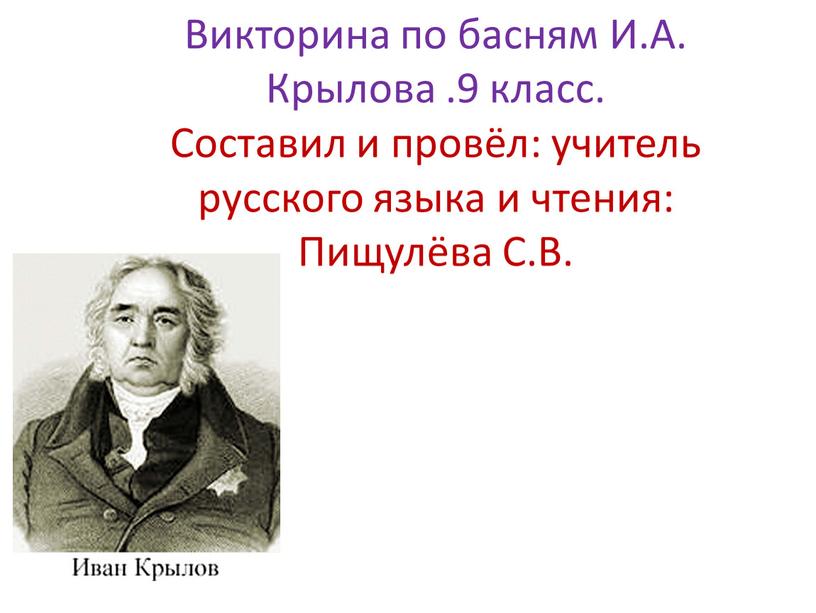 Викторина по басням И.А. Крылова .9 класс.
Составил и провёл: учитель русского языка и чтения: Пищулёва С.В.

Иван Крылов